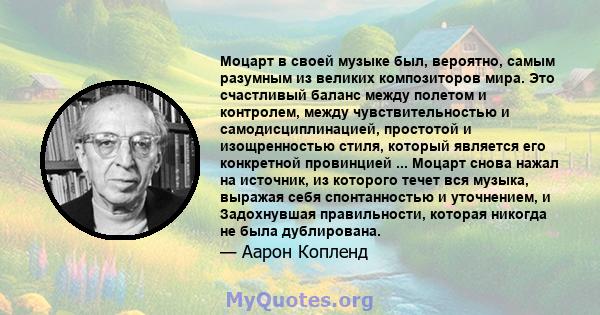 Моцарт в своей музыке был, вероятно, самым разумным из великих композиторов мира. Это счастливый баланс между полетом и контролем, между чувствительностью и самодисциплинацией, простотой и изощренностью стиля, который является его конкретной провинцией ... Моцарт снова нажал на источник, из которого течет вся музыка, выражая себя спонтанностью и уточнением, и Задохнувшая правильности, которая никогда не была дублирована.

— Аарон Копленд

MyQuotes.org